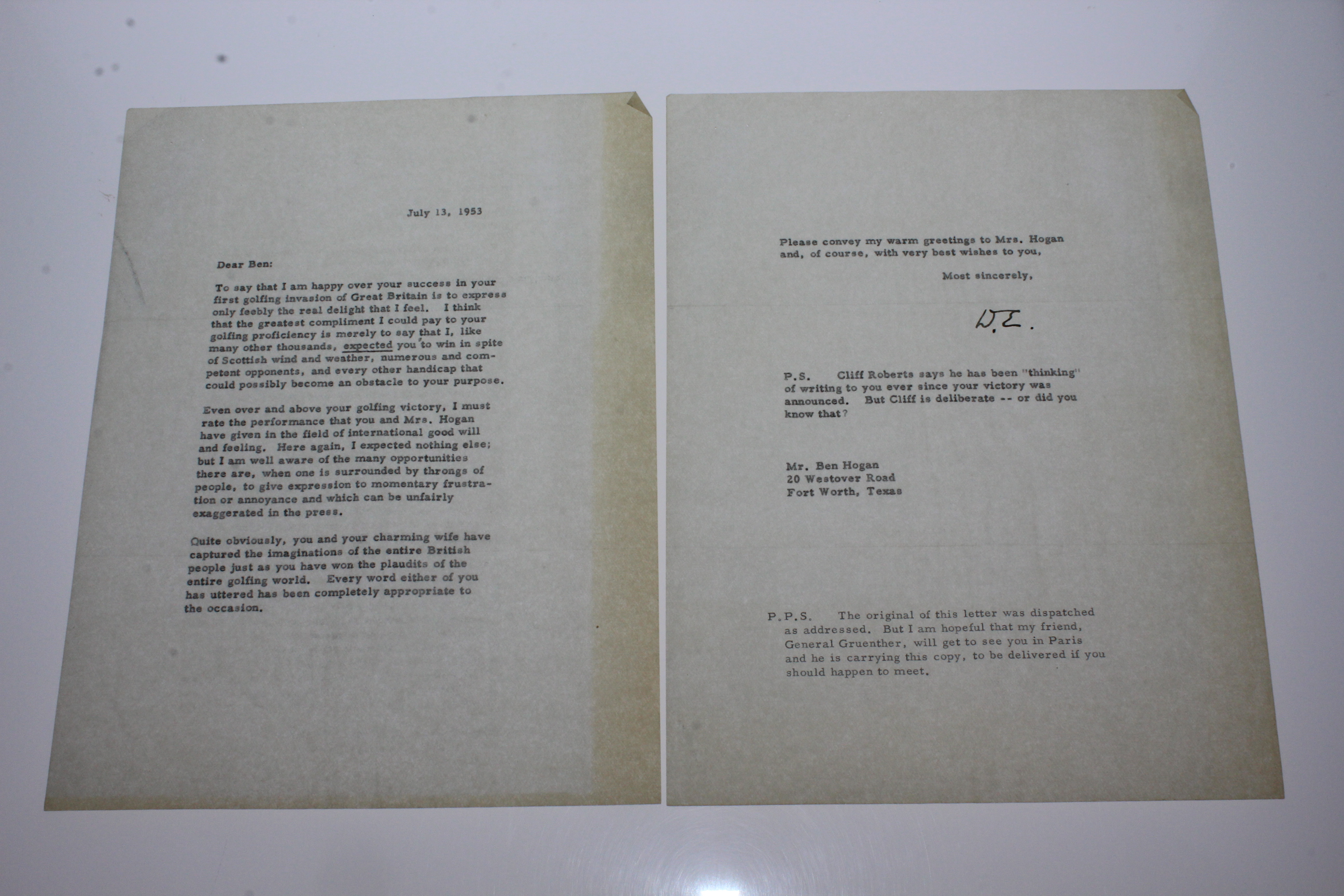 July 13, 1953

Dear Ben:

To say that I am happy over your success in your first golfing invasion of Great Britain is to express only feebly the real delight that I feel. I think that the greatest compliment I could pay to your golfing proficiency is merely to say that I, like many other thousands, expected you to win in spite of Scottish wind and weather, numerous and competent opponents, and every other handicap that could possibly become an obstacle to your purpose.

Even over and above your golfing victory, I must rate the performance that you and Mrs. Hogan have given in the field of international good will and feeling. Here again, I expected nothing else; but I am well aware of the many opportunities there are, when one is surrounded by throngs of people, to give expression to momentary frustration or annoyance and which can be unfairly exaggerated in the press.

Quite obviously, you and your charming wife have captured the imaginations of the entire British people just as you have won the plaudits of the entire golfing world. Every word either of you has uttered has been completely appropriate to the occasion.

Please convey my warm greetings to Mrs. Hogan and, of course, with very best wishes to you,

Most sincerely,

D.E.

P.S. Cliff Roberts says he has been "thinking" of writing to you ever since your victory was announced. But Cliff is deliberate -- or did you know that?

Mr. Ben Hogan
20 Westover Road
Fort Worth, Texas

P.P.S. The original of this letter was dispatched as addressed. But I am hopeful that my friend, General Gruenther, will get to see you in Paris and he is carrying this copy, to be delivered if you should happen to meet.